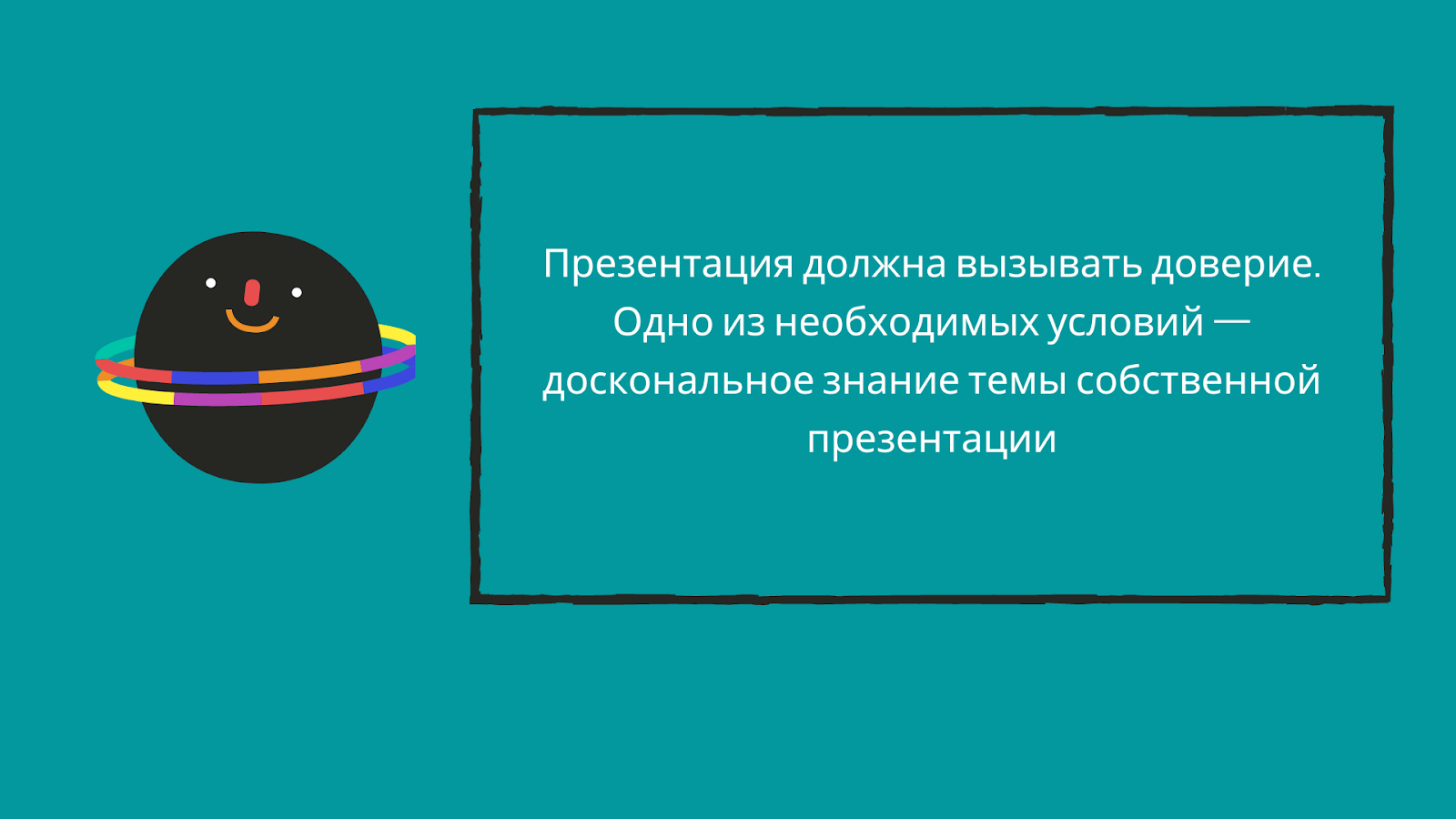 Презентация должна вызывать доверие. Одно из необходимых условий — доскональное знание темы собственной презентации